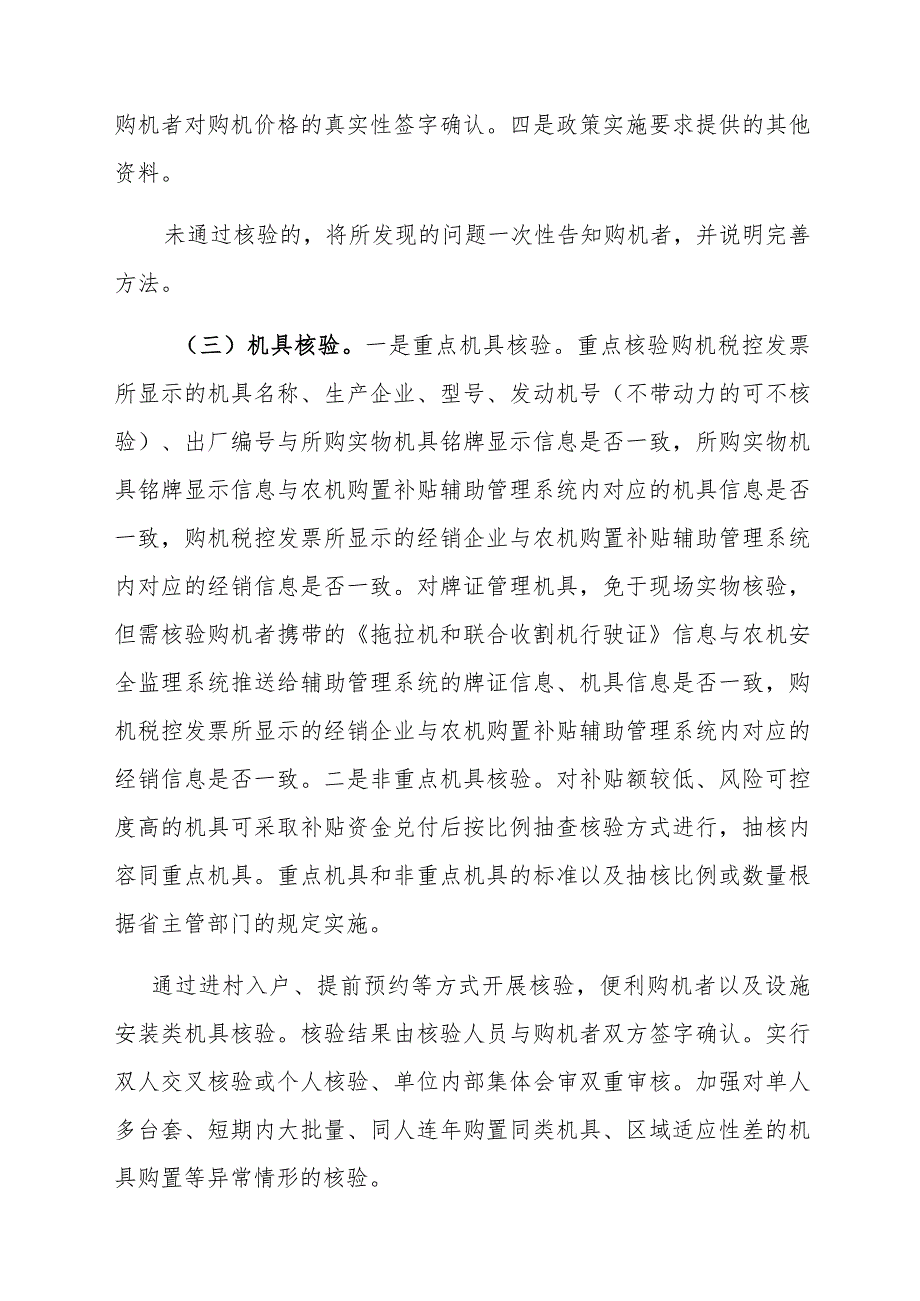 购机者对购机价格的真实性签字确认。四是政策实施要求提供的其他资料。

未通过核验的，将所发现的问题一次性告知购机者，并说明完善方法。

（三）机具核验。一是重点机具核验。重点核验购机税控发票所显示的机具名称、生产企业、型号、发动机号（不带动力的可不核验）、出厂编号与所购实物机具铭牌显示信息是否一致，所购实物机具铭牌显示信息与农机购置补贴辅助管理系统内对应的机具信息是否一致，购机税控发票所显示的经销企业与农机购置补贴辅助管理系统内对应的经销信息是否一致。对牌证管理机具，免于现场实物核验，但需核验购机者携带的《拖拉机和联合收割机行驶证》信息与农机安全监理系统推送给辅助管理系统的牌证信息、机具信息是否一致，购机税控发票所显示的经销企业与农机购置补贴辅助管理系统内对应的经销信息是否一致。二是非重点机具核验。对补贴额较低、风险可控度高的机具可采取补贴资金兑付后按比例抽查核验方式进行，抽核内容同重点机具。重点机具和非重点机具的标准以及抽核比例或数量根据省主管部门的规定实施。

通过进村入户、提前预约等方式开展核验，便利购机者以及设施安装类机具核验。核验结果由核验人员与购机者双方签字确认。实行双人交叉核验或个人核验、单位内部集体会审双重审核。加强对单人多台套、短期内大批量、同人连年购置同类机具、区域适应性差的机具购置等异常情形的核验。